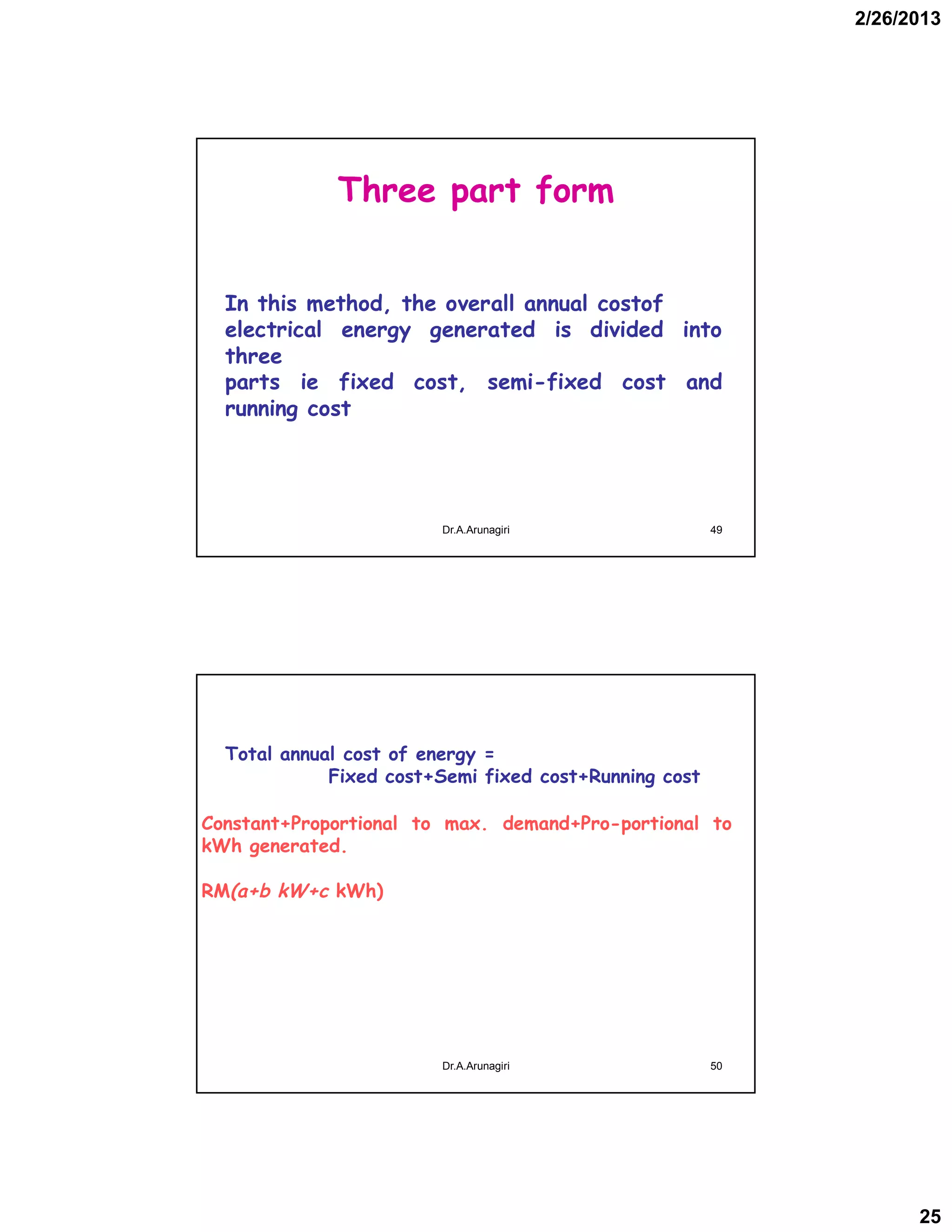 2/26/2013

Three part form

In this method, the overall annual costof electrical energy generated is divided into three
parts ie fixed cost, semi-fixed cost and running cost

Dr.A.Arunagiri 49

Total annual cost of energy =
Fixed cost+Semi fixed cost+Running cost

Constant+Proportional to max. demand+Pro-portional to kWh generated.

RM(a+b kW+c kWh)

Dr.A.Arunagiri 50

25